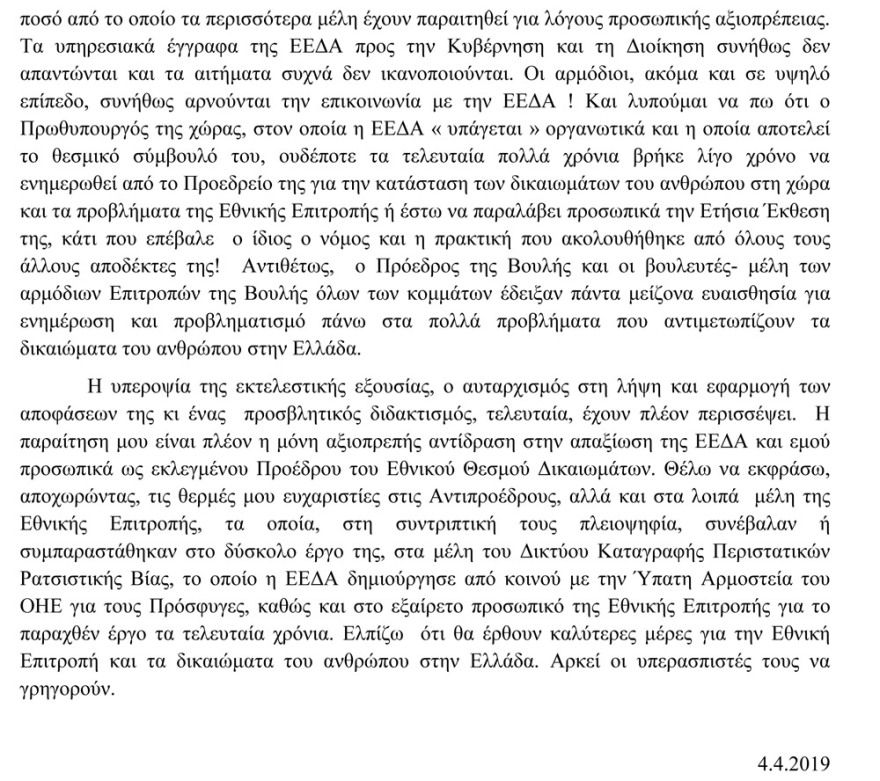 ποσό από το οποίο τα περισσότερα μέλη έχουν παραιτηθεί για λόγους προσωπικής αξιοπρέπειας. Τα υπηρεσιακά έγγραφα της ΕΕΔΑ προς την Κυβέρνηση και τη Διοίκηση συνήθως δεν απαντώνται και τα αιτήματα συχνά δεν ικανοποιούνται. Οι αρμόδιοι, ακόμα και σε υψηλό επίπεδο, συνήθως αρνούνται την επικοινωνία με την ΕΕΔΑ ! Και λυπούμαι να πω ότι ο Πρωθυπουργός της χώρας, στον οποία η ΕΕΔΑ « υπάγεται » οργανωτικά και η οποία αποτελεί το θεσμικό σύμβουλό του, ουδέποτε τα τελευταία πολλά χρόνια βρήκε λίγο χρόνο να ενημερωθεί από το Προεδρείο της για την κατάσταση των δικαιωμάτων του ανθρώπου στη χώρα και τα προβλήματα της Εθνικής Επιτροπής ή έστω να παραλάβει προσωπικά την Ετήσια Έκθεση της, κάτι που επέβαλε ο ίδιος ο νόμος και η πρακτική που ακολουθήθηκε από όλους τους άλλους αποδέκτες της! Αντιθέτως, ο Πρόεδρος της Βουλής και οι βουλευτές- μέλη των αρμόδιων Επιτροπών της Βουλής όλων των κομμάτων έδειξαν πάντα μείζονα ευαισθησία για ενημέρωση και προβληματισμό πάνω στα πολλά προβλήματα που αντιμετωπίζουν τα δικαιώματα του ανθρώπου στην Ελλάδα.

Η υπεροψία της εκτελεστικής εξουσίας, ο αυταρχισμός στη λήψη και εφαρμογή των αποφάσεων της κι ένας προσβλητικός διδακτισμός, τελευταία, έχουν πλέον περισσέψει. Η παραίτηση μου είναι πλέον η μόνη αξιοπρεπής αντίδραση στην απαξίωση της ΕΕΔΑ και εμού προσωπικά ως εκλεγμένου Προέδρου του Εθνικού Θεσμού Δικαιωμάτων. Θέλω να εκφράσω, αποχωρώντας, τις θερμές μου ευχαριστίες στις Αντιπροέδρους, αλλά και στα λοιπά μέλη της Εθνικής Επιτροπής, τα οποία, στη συντριπτική τους πλειοψηφία, συνέβαλαν ή συμπαραστάθηκαν στο δύσκολο έργο της, στα μέλη του Δικτύου Καταγραφής Περιστατικών Ρατσιστικής Βίας, το οποίο η ΕΕΔΑ δημιούργησε από κοινού με την Ύπατη Αρμοστεία του ΟΗΕ για τους Πρόσφυγες, καθώς και στο εξαίρετο προσωπικό της Εθνικής Επιτροπής για το παραχθέν έργο τα τελευταία χρόνια. Ελπίζω ότι θα έρθουν καλύτερες μέρες για την Εθνική Επιτροπή και τα δικαιώματα του ανθρώπου στην Ελλάδα. Αρκεί οι υπερασπιστές τους να γρηγορούν.

4.4.2019